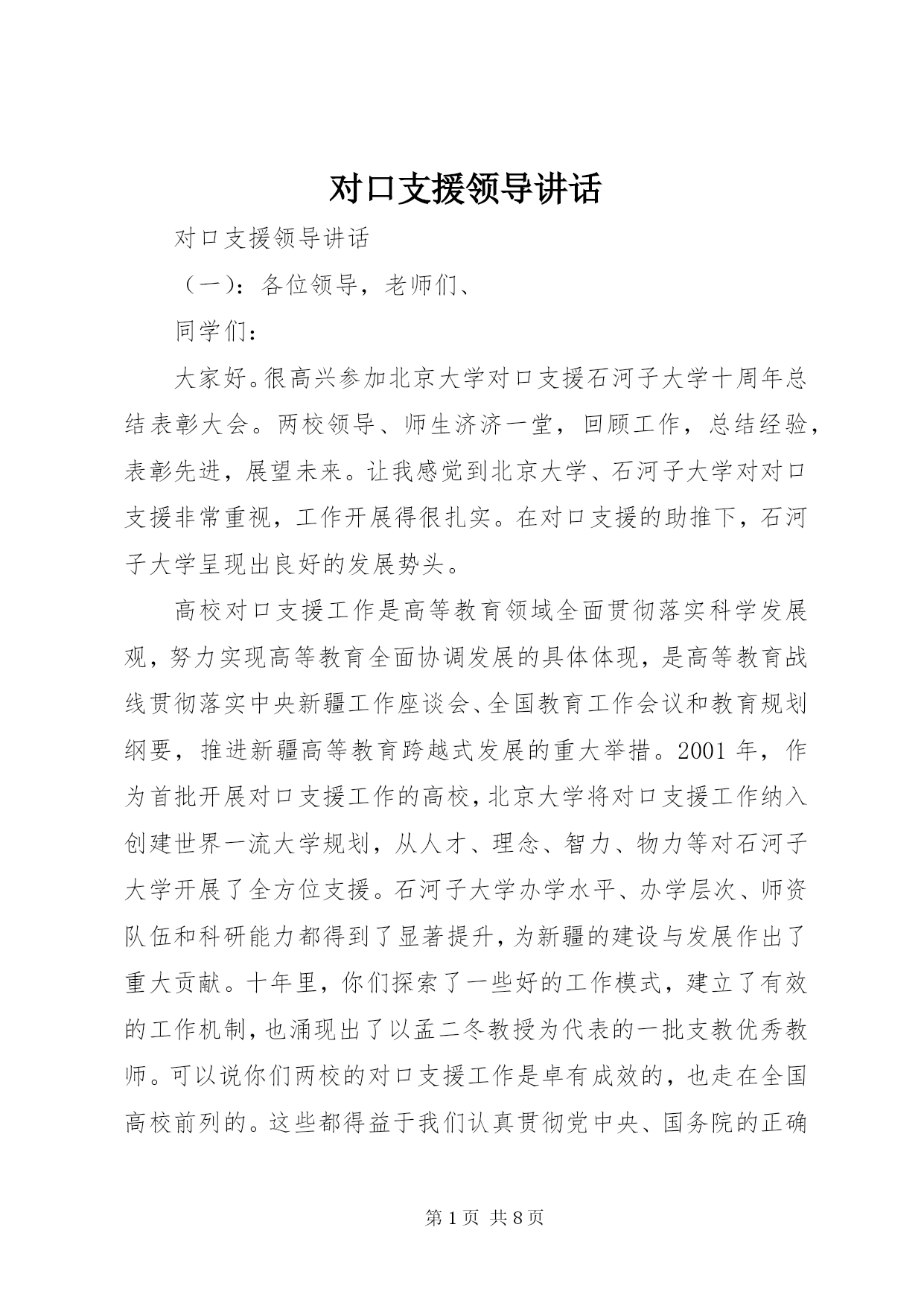 对口支援领导讲话

对口支援领导讲话

（一）：各位领导，老师们、

同学们：

大家好。很高兴参加北京大学对口支援石河子大学十周年总结表彰大会。两校领导、师生济济一堂，回顾工作，总结经验，表彰先进，展望未来。让我感觉到北京大学、石河子大学对对口支援非常重视，工作开展得很扎实。在对口支援的助推下，石河子大学呈现出良好的发展势头。

高校对口支援工作是高等教育领域全面贯彻落实科学发展观，努力实现高等教育全面协调发展的具体体现，是高等教育战线贯彻落实中央新疆工作座谈会、全国教育工作会议和教育规划纲要，推进新疆高等教育跨越式发展的重大举措。2001 年，作为首批开展对口支援工作的高校，北京大学将对口支援工作纳入创建世界一流大学规划，从人才、理念、智力、物力等对石河子大学开展了全方位支援。石河子大学办学水平、办学层次、师资队伍和科研能力都得到了显著提升，为新疆的建设与发展作出了重大贡献。十年里，你们探索了一些好的工作模式，建立了有效的工作机制，也涌现出了以孟二冬教授为代表的一批支教优秀教师。可以说你们两校的对口支援工作是卓有成效的，也走在全国高校前列的。这些都得益于我们认真贯彻党中央、国务院的正确

第 1 页 共 8 页